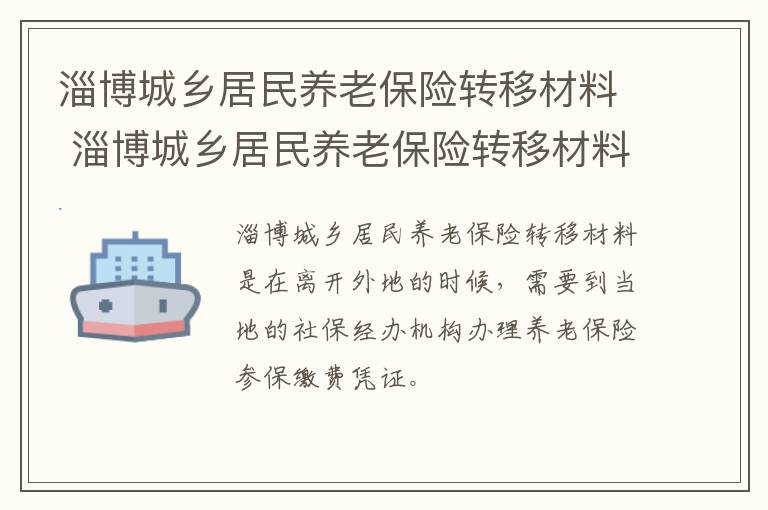 淄博城乡居民养老保险转移材料
淄博城乡居民养老保险转移材料

淄博城乡居民养老保险转移材料是在离开外地的时候，需要到当地的社保经办机构办理养老保险参保缴费凭证。